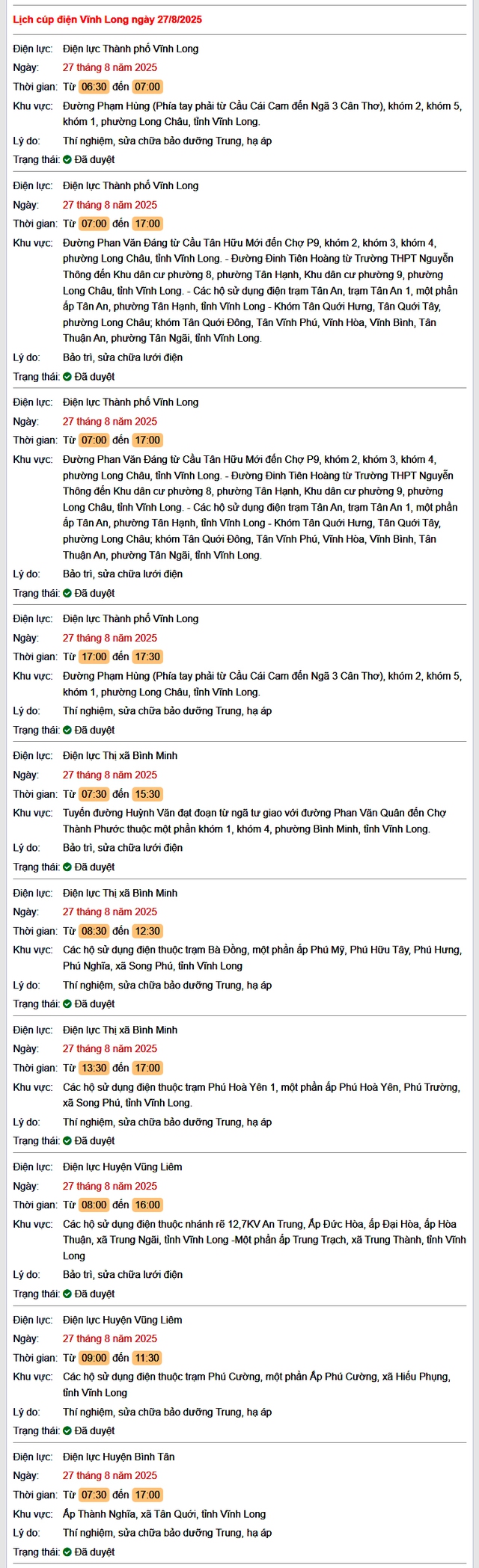 Lịch cúp điện Vĩnh Long ngày 27/8/2025

Điện lực: Điện lực Thành phố Vĩnh Long
Ngày: 27 tháng 8 năm 2025
Thời gian: Từ 06:30 đến 07:00
Khu vực: Đường Phạm Hùng (Phía tay phải từ Cầu Cái Cam đến Ngã 3 Cần Thơ), khóm 2, khóm 5, khóm 1, phường Long Châu, tỉnh Vĩnh Long.
Lý do: Thí nghiệm, sửa chữa bảo dưỡng Trung, hạ áp
Trạng thái: Đã duyệt

Điện lực: Điện lực Thành phố Vĩnh Long
Ngày: 27 tháng 8 năm 2025
Thời gian: Từ 07:00 đến 17:00
Khu vực: Đường Phan Văn Đáng từ Cầu Tân Hữu Mới đến Chợ P9, khóm 2, khóm 3, khóm 4, phường Long Châu, tỉnh Vĩnh Long. - Đường Đinh Tiên Hoàng từ Trường THPT Nguyễn Thông đến Khu dân cư phường 8, phường Tân Hạnh, Khu dân cư phường 9, phường Long Châu, tỉnh Vĩnh Long. - Các hộ sử dụng điện trạm Tân An, trạm Tân An 1, một phần ấp Tân An, phường Tân Hạnh, tỉnh Vĩnh Long - Khóm Tân Quới Hưng, Tân Quới Tây, phường Long Châu; khóm Tân Quới Đông, Tân Vĩnh Phú, Vĩnh Hòa, Vĩnh Bình, Tân Thuận An, phường Tân Ngãi, tỉnh Vĩnh Long.
Lý do: Bảo trì, sửa chữa lưới điện
Trạng thái: Đã duyệt

Điện lực: Điện lực Thành phố Vĩnh Long
Ngày: 27 tháng 8 năm 2025
Thời gian: Từ 07:00 đến 17:00
Khu vực: Đường Phan Văn Đáng từ Cầu Tân Hữu Mới đến Chợ P9, khóm 2, khóm 3, khóm 4, phường Long Châu, tỉnh Vĩnh Long. - Đường Đinh Tiên Hoàng từ Trường THPT Nguyễn Thông đến Khu dân cư phường 8, phường Tân Hạnh, Khu dân cư phường 9, phường Long Châu, tỉnh Vĩnh Long. - Các hộ sử dụng điện trạm Tân An, trạm Tân An 1, một phần ấp Tân An, phường Tân Hạnh, tỉnh Vĩnh Long - Khóm Tân Quới Hưng, Tân Quới Tây, phường Long Châu; khóm Tân Quới Đông, Tân Vĩnh Phú, Vĩnh Hòa, Vĩnh Bình, Tân Thuận An, phường Tân Ngãi, tỉnh Vĩnh Long.
Lý do: Bảo trì, sửa chữa lưới điện
Trạng thái: Đã duyệt

Điện lực: Điện lực Thành phố Vĩnh Long
Ngày: 27 tháng 8 năm 2025
Thời gian: Từ 17:00 đến 17:30
Khu vực: Đường Phạm Hùng (Phía tay phải từ Cầu Cái Cam đến Ngã 3 Cần Thơ), khóm 2, khóm 5, khóm 1, phường Long Châu, tỉnh Vĩnh Long.
Lý do: Thí nghiệm, sửa chữa bảo dưỡng Trung, hạ áp
Trạng thái: Đã duyệt

Điện lực: Điện lực Thị xã Bình Minh
Ngày: 27 tháng 8 năm 2025
Thời gian: Từ 07:30 đến 15:30
Khu vực: Tuyến đường Huỳnh Văn đạt đoạn từ ngã tư giao với đường Phan Văn Quân đến Chợ Thành Phước thuộc một phần khóm 1, khóm 4, phường Bình Minh, tỉnh Vĩnh Long.
Lý do: Bảo trì, sửa chữa lưới điện
Trạng thái: Đã duyệt

Điện lực: Điện lực Thị xã Bình Minh
Ngày: 27 tháng 8 năm 2025
Thời gian: Từ 08:30 đến 12:30
Khu vực: Các hộ sử dụng điện thuộc trạm Bà Đồng, một phần ấp Phú Mỹ, Phú Hữu Tây, Phú Hưng, Phú Nghĩa, xã Song Phú, tỉnh Vĩnh Long
Lý do: Thí nghiệm, sửa chữa bảo dưỡng Trung, hạ áp
Trạng thái: Đã duyệt

Điện lực: Điện lực Thị xã Bình Minh
Ngày: 27 tháng 8 năm 2025
Thời gian: Từ 13:30 đến 17:00
Khu vực: Các hộ sử dụng điện thuộc trạm Phú Hoà Yên 1, một phần ấp Phú Hoà Yên, Phú Trường, xã Song Phú, tỉnh Vĩnh Long.
Lý do: Thí nghiệm, sửa chữa bảo dưỡng Trung, hạ áp
Trạng thái: Đã duyệt

Điện lực: Điện lực Huyện Vũng Liêm
Ngày: 27 tháng 8 năm 2025
Thời gian: Từ 08:00 đến 16:00
Khu vực: Các hộ sử dụng điện thuộc nhánh rẽ 12,7KV An Trung, Ấp Đức Hòa, ấp Đại Hòa, ấp Hòa Thuận, xã Trung Ngãi, tỉnh Vĩnh Long -Một phần ấp Trung Trạch, xã Trung Thành, tỉnh Vĩnh Long
Lý do: Bảo trì, sửa chữa lưới điện
Trạng thái: Đã duyệt

Điện lực: Điện lực Huyện Vũng Liêm
Ngày: 27 tháng 8 năm 2025
Thời gian: Từ 09:00 đến 11:30
Khu vực: Các hộ sử dụng điện thuộc trạm Phú Cường, một phần Ấp Phú Cường, xã Hiếu Phụng, tỉnh Vĩnh Long
Lý do: Thí nghiệm, sửa chữa bảo dưỡng Trung, hạ áp
Trạng thái: Đã duyệt

Điện lực: Điện lực Huyện Bình Tân
Ngày: 27 tháng 8 năm 2025
Thời gian: Từ 07:30 đến 17:00
Khu vực: Ấp Thành Nghĩa, xã Tân Quới, tỉnh Vĩnh Long
Lý do: Thí nghiệm, sửa chữa bảo dưỡng Trung, hạ áp
Trạng thái: Đã duyệt